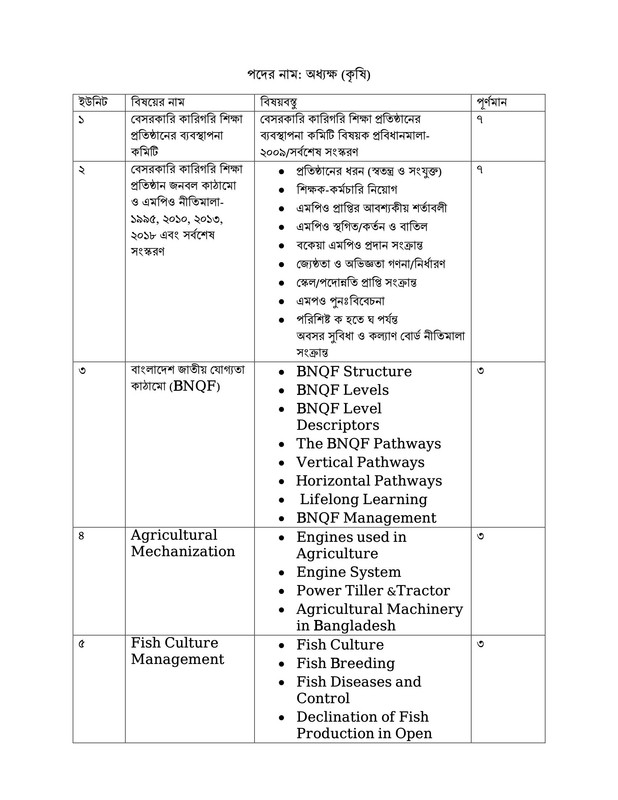 পদের নাম: অধ্যক্ষ (কৃষি)

| ইউনিট | বিষয়ের নাম | বিষয়বস্তু | পূর্ণমান |
|---|---|---|---|
| ১ | বেসরকারি কারিগরি শিক্ষা প্রতিষ্ঠানের ব্যবস্থাপনা কমিটি | বেসরকারি কারিগরি শিক্ষা প্রতিষ্ঠানের ব্যবস্থাপনা কমিটি বিষয়ক প্রবিধানমালা-২০০৯/সর্বশেষ সংস্করণ | ৭ |
| ২ | বেসরকারি কারিগরি শিক্ষা প্রতিষ্ঠান জনবল কাঠামো ও এমপিও নীতিমালা-১৯৯৫, ২০১০, ২০১৩, ২০১৮ এবং সর্বশেষ সংস্করণ | • প্রতিষ্ঠানের ধরন (স্বতন্ত্র ও সংযুক্ত) • শিক্ষক-কর্মচারি নিয়োগ • এমপিও প্রাপ্তির আবশ্যকীয় শর্তাবলী • এমপিও স্থগিত/কর্তন ও বাতিল • বকেয়া এমপিও প্রদান সংক্রান্ত • জ্যেষ্ঠতা ও অভিজ্ঞতা গণনা/নির্ধারণ • স্কেল/পদোন্নতি প্রাপ্তি সংক্রান্ত • এমপও পুনঃবিবেচনা • পরিশিষ্ট ক হতে ঘ পর্যন্ত অবসর সুবিধা ও কল্যাণ বোর্ড নীতিমালা সংক্রান্ত | ৭ |
| ৩ | বাংলাদেশ জাতীয় যোগ্যতা কাঠামো (BNQF) | • BNQF Structure • BNQF Levels • BNQF Level Descriptors • The BNQF Pathways • Vertical Pathways • Horizontal Pathways • Lifelong Learning • BNQF Management | ৩ |
| ৪ | Agricultural Mechanization | • Engines used in Agriculture • Engine System • Power Tiller &Tractor • Agricultural Machinery in Bangladesh | ৩ |
| ৫ | Fish Culture Management | • Fish Culture • Fish Breeding • Fish Diseases and Control • Declination of Fish Production in Open | ৩ |